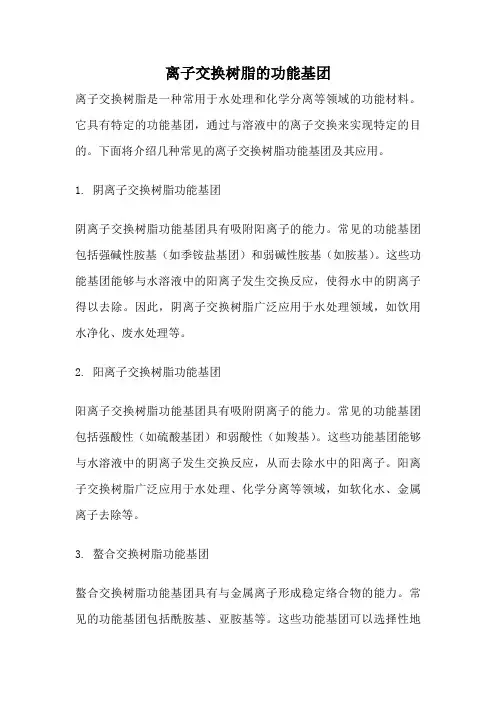 离子交换树脂的功能基团

离子交换树脂是一种常用于水处理和化学分离等领域的功能材料。它具有特定的功能基团，通过与溶液中的离子交换来实现特定的目的。下面将介绍几种常见的离子交换树脂功能基团及其应用。

1. 阴离子交换树脂功能基团

阴离子交换树脂功能基团具有吸附阳离子的能力。常见的功能基团包括强碱性胺基（如季铵盐基团）和弱碱性胺基（如胺基）。这些功能基团能够与水溶液中的阳离子发生交换反应，使得水中的阴离子得以去除。因此，阴离子交换树脂广泛应用于水处理领域，如饮用水净化、废水处理等。

2. 阳离子交换树脂功能基团

阳离子交换树脂功能基团具有吸附阴离子的能力。常见的功能基团包括强酸性（如硫酸基团）和弱酸性（如羧基）。这些功能基团能够与水溶液中的阴离子发生交换反应，从而去除水中的阳离子。阳离子交换树脂广泛应用于水处理、化学分离等领域，如软化水、金属离子去除等。

3. 螯合交换树脂功能基团

螯合交换树脂功能基团具有与金属离子形成稳定络合物的能力。常见的功能基团包括酰胺基、亚胺基等。这些功能基团可以选择性地